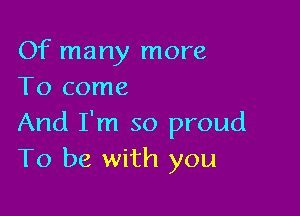 Of many more
To come
And I'm so proud
To be with you